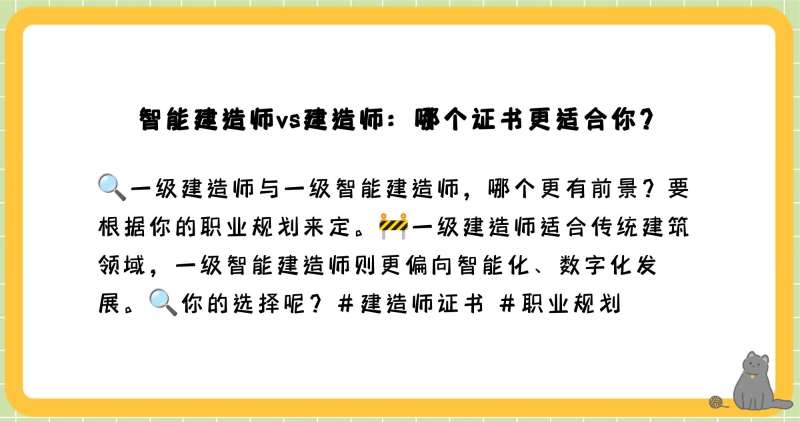 智能建造师vs建造师：哪个证书更适合你？

🔍一级建造师与一级智能建造师，哪个更有前景？要根据你的职业规划来定。🚧一级建造师适合传统建筑领域，一级智能建造师则更偏向智能化、数字化发展。🔍你的选择呢？#建造师证书 #职业规划